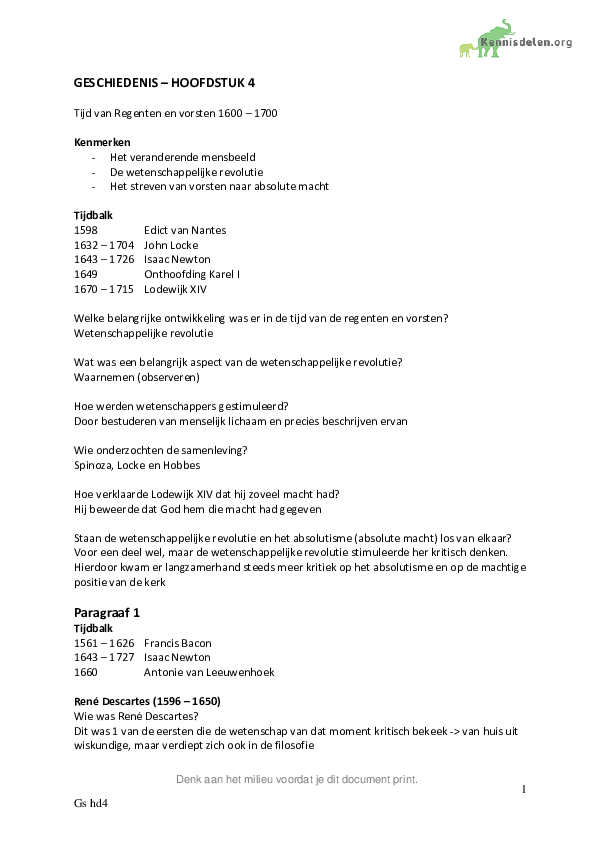 Kennisdelen.org

GESCHIEDENIS – HOOFDSTUK 4

Tijd van Regenten en vorsten 1600 – 1700

Kenmerken
- Het veranderende mensbeeld
- De wetenschappelijke revolutie
- Het streven van vorsten naar absolute macht

Tijdbalk
1598 Edict van Nantes
1632 – 1704 John Locke
1643 – 1726 Isaac Newton
1649 Onthoofding Karel I
1670 – 1715 Lodewijk XIV

Welke belangrijke ontwikkeling was er in de tijd van de regenten en vorsten?
Wetenschappelijke revolutie

Wat was een belangrijk aspect van de wetenschappelijke revolutie?
Waarnemen (observeren)

Hoe werden wetenschappers gestimuleerd?
Door bestuderen van menselijk lichaam en precies beschrijven ervan

Wie onderzochten de samenleving?
Spinoza, Locke en Hobbes

Hoe verklaarde Lodewijk XIV dat hij zoveel macht had?
Hij beweerde dat God hem die macht had gegeven

Staan de wetenschappelijke revolutie en het absolutisme (absolute macht) los van elkaar?
Voor een deel wel, maar de wetenschappelijke revolutie stimuleerde her kritisch denken. Hierdoor kwam er langzamerhand steeds meer kritiek op het absolutisme en op de machtige positie van de kerk

Paragraaf 1
Tijdbalk
1561 – 1626 Francis Bacon
1643 – 1727 Isaac Newton
1660 Antonie van Leeuwenhoek

René Descartes (1596 – 1650)
Wie was René Descartes?
Dit was 1 van de eersten die de wetenschap van dat moment kritisch bekeek -> van huis uit wiskundige, maar verdiept zich ook in de filosofie

Denk aan het milieu voordat je dit document print.

1

Gs hd4